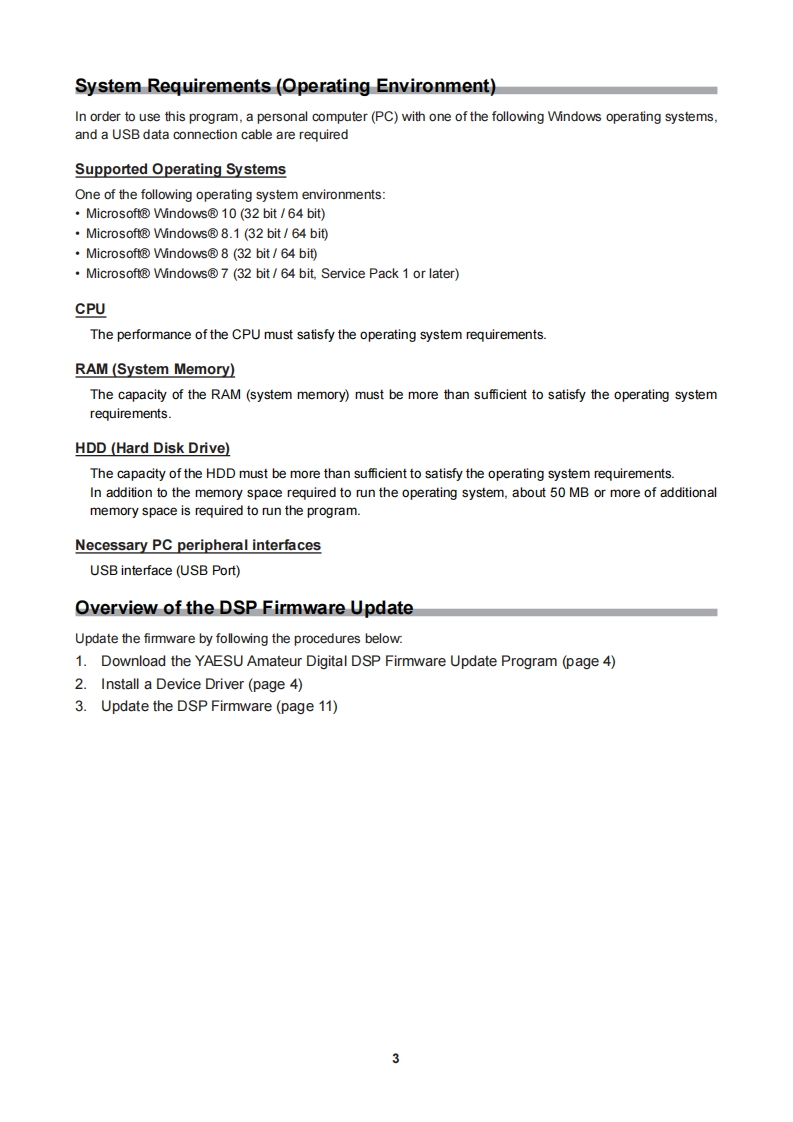 System Requirements (Operating Environment)

In order to use this program, a personal computer (PC) with one of the following Windows operating systems, and a USB data connection cable are required

Supported Operating Systems

One of the following operating system environments:
• Microsoft® Windows® 10 (32 bit / 64 bit)
• Microsoft® Windows® 8.1 (32 bit / 64 bit)
• Microsoft® Windows® 8 (32 bit / 64 bit)
• Microsoft® Windows® 7 (32 bit / 64 bit, Service Pack 1 or later)

CPU

The performance of the CPU must satisfy the operating system requirements.

RAM (System Memory)

The capacity of the RAM (system memory) must be more than sufficient to satisfy the operating system requirements.

HDD (Hard Disk Drive)

The capacity of the HDD must be more than sufficient to satisfy the operating system requirements.
In addition to the memory space required to run the operating system, about 50 MB or more of additional memory space is required to run the program.

Necessary PC peripheral interfaces

USB interface (USB Port)

Overview of the DSP Firmware Update

Update the firmware by following the procedures below:
1. Download the YAESU Amateur Digital DSP Firmware Update Program (page 4)
2. Install a Device Driver (page 4)
3. Update the DSP Firmware (page 11)

3